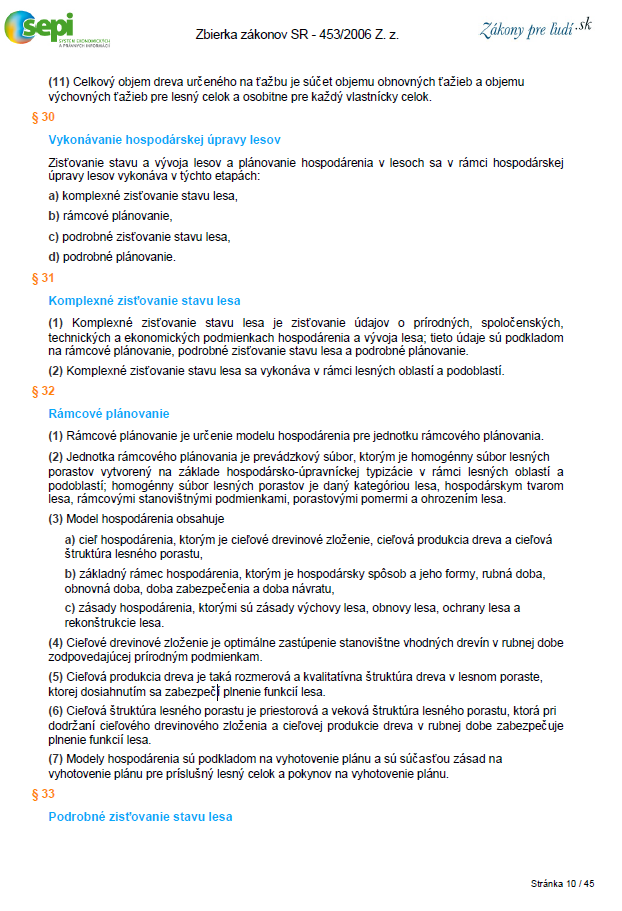 sepi SYSTÉM EKONOMICKÝCH A PRÁVNYCH INFORMÁCIÍ

Zbierka zákonov SR - 453/2006 Z. z.

Zákony pre ľudí.sk

(11) Celkový objem dreva určeného na ťažbu je súčet objemu obnovných ťažieb a objemu výchovných ťažieb pre lesný celok a osobitne pre každý vlastnícky celok.

§ 30

Vykonávanie hospodárskej úpravy lesov

Zisťovanie stavu a vývoja lesov a plánovanie hospodárenia v lesoch sa v rámci hospodárskej úpravy lesov vykonáva v týchto etapách:

a) komplexné zisťovanie stavu lesa,

b) rámcové plánovanie,

c) podrobné zisťovanie stavu lesa,

d) podrobné plánovanie.

§ 31

Komplexné zisťovanie stavu lesa

(1) Komplexné zisťovanie stavu lesa je zisťovanie údajov o prírodných, spoločenských, technických a ekonomických podmienkach hospodárenia a vývoja lesa; tieto údaje sú podkladom na rámcové plánovanie, podrobné zisťovanie stavu lesa a podrobné plánovanie.

(2) Komplexné zisťovanie stavu lesa sa vykonáva v rámci lesných oblastí a podoblastí.

§ 32

Rámcové plánovanie

(1) Rámcové plánovanie je určenie modelu hospodárenia pre jednotku rámcového plánovania.

(2) Jednotka rámcového plánovania je prevádzkový súbor, ktorým je homogénny súbor lesných porastov vytvorený na základe hospodársko-úpravníckej typizácie v rámci lesných oblastí a podoblastí; homogénny súbor lesných porastov je daný kategóriou lesa, hospodárskym tvarom lesa, rámcovými stanovištnými podmienkami, porastovými pomermi a ohrozením lesa.

(3) Model hospodárenia obsahuje

a) cieľ hospodárenia, ktorým je cieľové drevinové zloženie, cieľová produkcia dreva a cieľová štruktúra lesného porastu,

b) základný rámec hospodárenia, ktorým je hospodársky spôsob a jeho formy, rubná doba, obnovná doba, doba zabezpečenia a doba návratu,

c) zásady hospodárenia, ktorými sú zásady výchovy lesa, obnovy lesa, ochrany lesa a rekonštrukcie lesa.

(4) Cieľové drevinové zloženie je optimálne zastúpenie stanovištne vhodných drevín v rubnej dobe zodpovedajúcej prírodným podmienkam.

(5) Cieľová produkcia dreva je taká rozmerová a kvalitatívna štruktúra dreva v lesnom poraste, ktorej dosiahnutím sa zabezpečí plnenie funkcií lesa.

(6) Cieľová štruktúra lesného porastu je priestorová a veková štruktúra lesného porastu, ktorá pri dodržaní cieľového drevinového zloženia a cieľovej produkcie dreva v rubnej dobe zabezpečuje plnenie funkcií lesa.

(7) Modely hospodárenia sú podkladom na vyhotovenie plánu a sú súčasťou zásad na vyhotovenie plánu pre príslušný lesný celok a pokynov na vyhotovenie plánu.

§ 33

Podrobné zisťovanie stavu lesa

Stránka 10 / 45